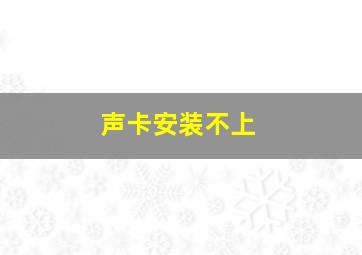 声卡安装不上